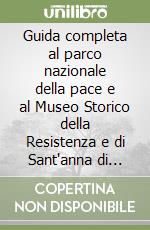 unilibro

Guida completa al parco nazionale della pace e al Museo Storico della Resistenza e di Sant'anna di...

COPERTINA NON DISPONIBILE